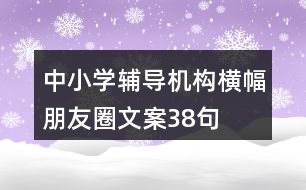 中小学辅导机构横幅朋友圈文案38句